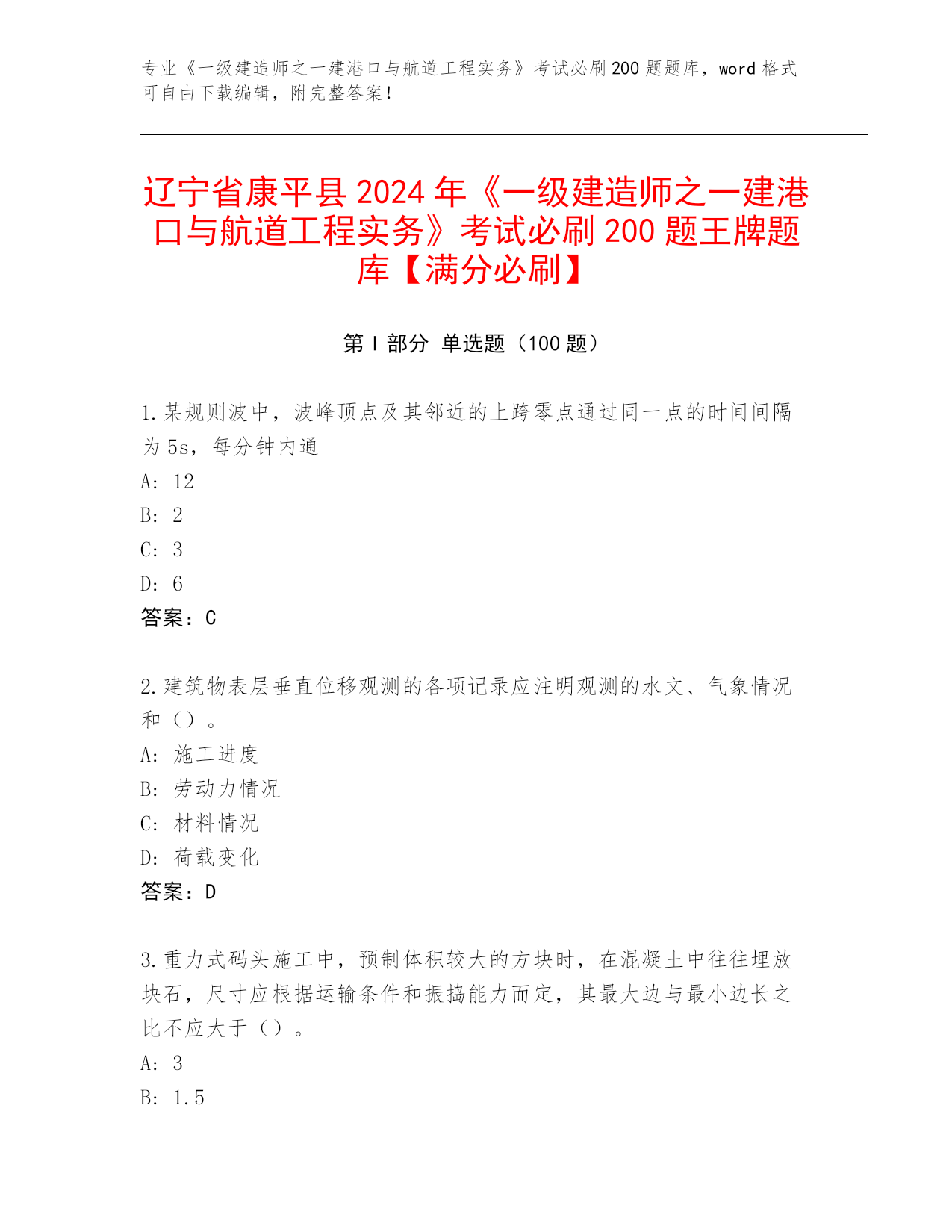 专业《一级建造师之一建港口与航道工程实务》考试必刷200题题库，word格式可自由下载编辑，附完整答案！

辽宁省康平县2024年《一级建造师之一建港口与航道工程实务》考试必刷200题王牌题库【满分必刷】

第Ⅰ部分 单选题（100题）

1.某规则波中，波峰顶点及其邻近的上跨零点通过同一点的时间间隔为5s，每分钟内通
A: 12
B: 2
C: 3
D: 6
答案：C

2.建筑物表层垂直位移观测的各项记录应注明观测的水文、气象情况和（）。
A: 施工进度
B: 劳动力情况
C: 材料情况
D: 荷载变化
答案：D

3.重力式码头施工中，预制体积较大的方块时，在混凝土中往往埋放块石，尺寸应根据运输条件和振捣能力而定，其最大边与最小边长之比不应大于（）。
A: 3
B: 1.5